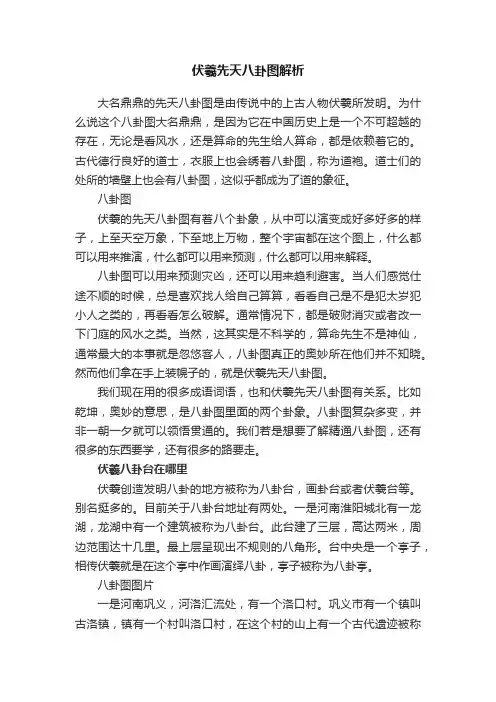 伏羲先天八卦图解析

大名鼎鼎的先天八卦图是由传说中的上古人物伏羲所发明。为什么说这个八卦图大名鼎鼎，是因为它在中国历史上是一个不可超越的存在，无论是看风水，还是算命的先生给人算命，都是依赖着它的。古代德行良好的道士，衣服上也会绣着八卦图，称为道袍。道士们的处所的墙壁上也会有八卦图，这似乎都成为了道的象征。

八卦图

伏羲的先天八卦图有着八个卦象，从中可以演变成好多好多的样子，上至天空万象，下至地上万物，整个宇宙都在这个图上，什么都可以用来推演，什么都可以用来预测，什么都可以用来解释。

八卦图可以用来预测灾凶，还可以用来趋利避害。当人们感觉仕途不顺的时候，总是喜欢找人给自己算算，看看自己是不是犯太岁犯小人之类的，再看看怎么破解。通常情况下，都是破财消灾或者改一下门庭的风水之类。当然，这其实是不科学的，算命先生不是神仙，通常最大的本事就是忽悠客人，八卦图真正的奥妙所在他们并不知晓。然而他们拿在手上装幌子的，就是伏羲先天八卦图。

我们现在用的很多成语词语，也和伏羲先天八卦图有关系。比如乾坤，奥妙的意思，是八卦图里面的两个卦象。八卦图复杂多变，并非一朝一夕就可以领悟贯通的。我们若是想要了解精通八卦图，还有很多的东西要学，还有很多的路要走。

伏羲八卦台在哪里

伏羲创造发明八卦的地方被称为八卦台，画卦台或者伏羲台等。别名挺多的。目前关于八卦台地址有两处。一是河南淮阳城北有一龙湖，龙湖中有一个建筑被称为八卦台。此台建了三层，高达两米，周边范围达十几里。最上层呈现出不规则的八角形。台中央是一个亭子，相传伏羲就是在这个亭中作画演绎八卦，亭子被称为八卦亭。

八卦图图片

一是河南巩义，河洛汇流处，有一个洛口村。巩义市有一个镇叫古洛镇，镇有一个村叫洛口村，在这个村的山上有一个古代遗迹被称